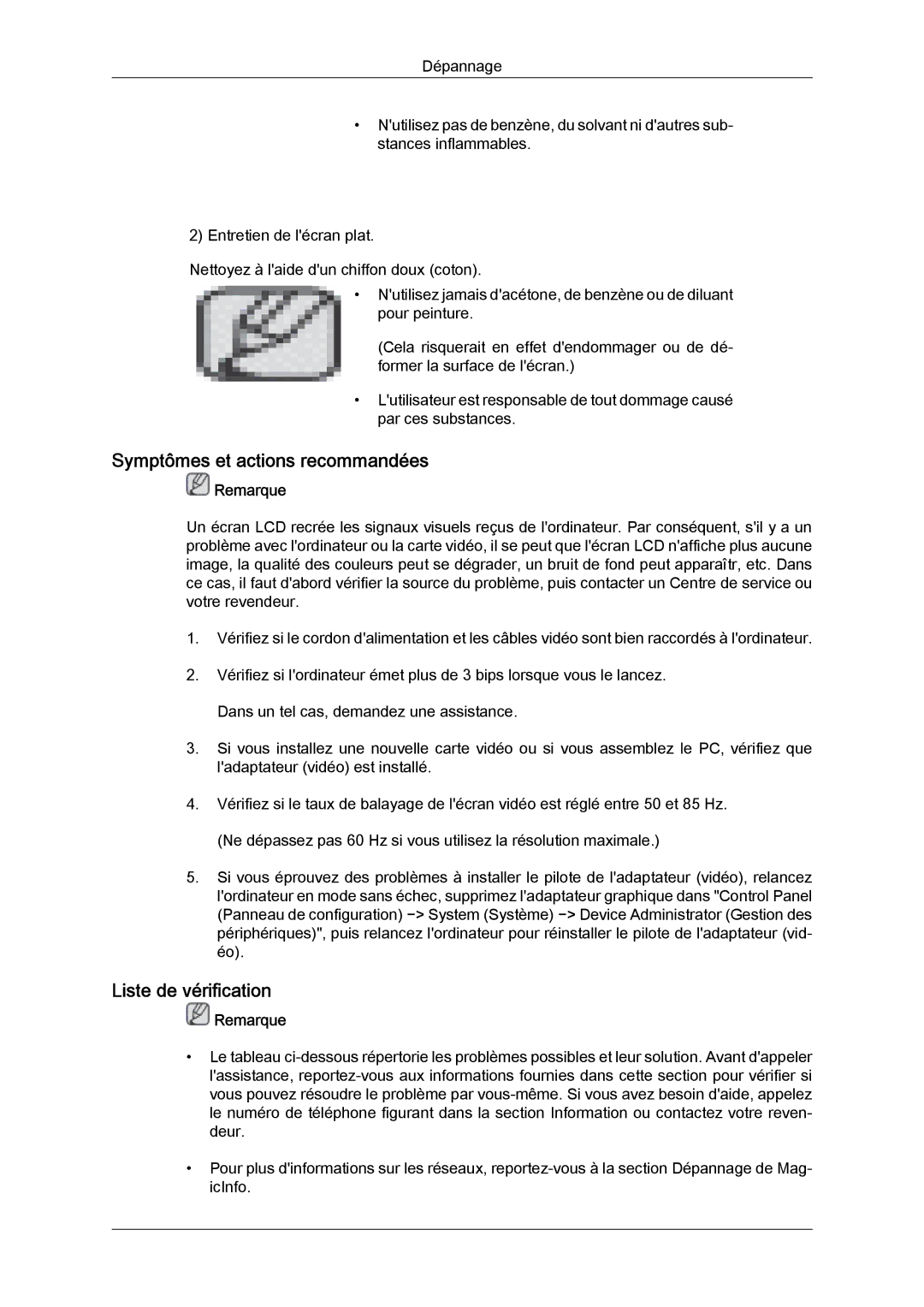 Dépannage

• N'utilisez pas de benzène, du solvant ni d'autres substances inflammables.

2) Entretien de l'écran plat.

Nettoyez à l'aide d'un chiffon doux (coton).

• N'utilisez jamais d'acétone, de benzène ou de diluant pour peinture.

(Cela risquerait en effet d'endommager ou de déformer la surface de l'écran.)

• L'utilisateur est responsable de tout dommage causé par ces substances.

Symptômes et actions recommandées

Remarque

Un écran LCD recrée les signaux visuels reçus de l'ordinateur. Par conséquent, s'il y a un problème avec l'ordinateur ou la carte vidéo, il se peut que l'écran LCD n'affiche plus aucune image, la qualité des couleurs peut se dégrader, un bruit de fond peut apparaîtr, etc. Dans ce cas, il faut d'abord vérifier la source du problème, puis contacter un Centre de service ou votre revendeur.

1. Vérifiez si le cordon d'alimentation et les câbles vidéo sont bien raccordés à l'ordinateur.

2. Vérifiez si l'ordinateur émet plus de 3 bips lorsque vous le lancez.

Dans un tel cas, demandez une assistance.

3. Si vous installez une nouvelle carte vidéo ou si vous assemblez le PC, vérifiez que l'adaptateur (vidéo) est installé.

4. Vérifiez si le taux de balayage de l'écran vidéo est réglé entre 50 et 85 Hz.

(Ne dépassez pas 60 Hz si vous utilisez la résolution maximale.)

5. Si vous éprouvez des problèmes à installer le pilote de l'adaptateur (vidéo), relancez l'ordinateur en mode sans échec, supprimez l'adaptateur graphique dans "Control Panel (Panneau de configuration) −> System (Système) −> Device Administrator (Gestion des périphériques)", puis relancez l'ordinateur pour réinstaller le pilote de l'adaptateur (vidéo).

Liste de vérification

Remarque

• Le tableau ci-dessous répertorie les problèmes possibles et leur solution. Avant d'appeler l'assistance, reportez-vous aux informations fournies dans cette section pour vérifier si vous pouvez résoudre le problème par vous-même. Si vous avez besoin d'aide, appelez le numéro de téléphone figurant dans la section Information ou contactez votre revendeur.

• Pour plus d'informations sur les réseaux, reportez-vous à la section Dépannage de MagicInfo.